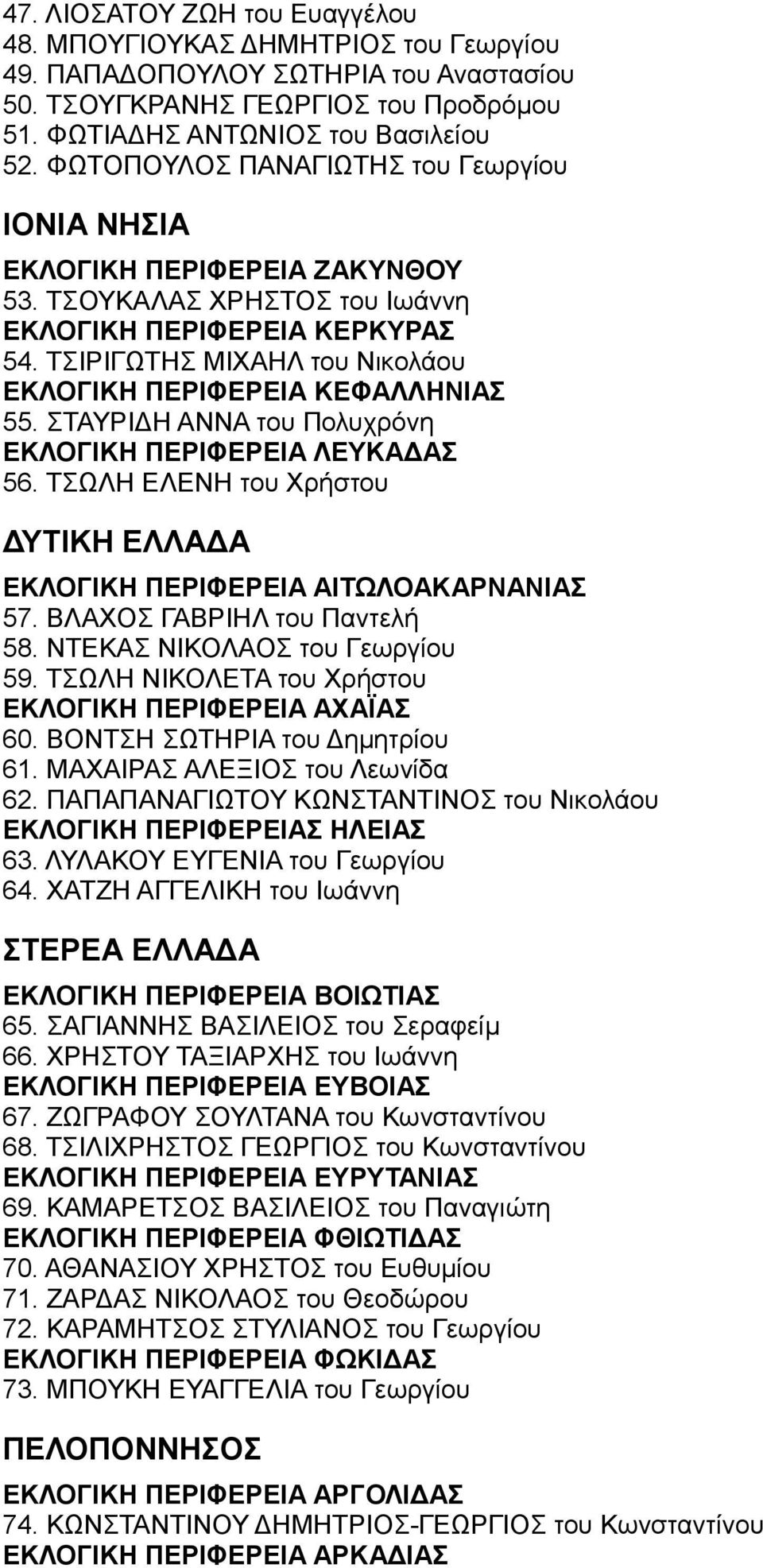 47. ΛΙΟΣΑΤΟΥ ΖΩΗ του Ευαγγέλου
48. ΜΠΟΥΓΙΟΥΚΑΣ ΔΗΜΗΤΡΙΟΣ του Γεωργίου
49. ΠΑΠΑΔΟΠΟΥΛΟΥ ΣΩΤΗΡΙΑ του Αναστασίου
50. ΤΣΟΥΓΚΡΑΝΗΣ ΓΕΩΡΓΙΟΣ του Προδρόμου
51. ΦΩΤΙΑΔΗΣ ΑΝΤΩΝΙΟΣ του Βασιλείου
52. ΦΩΤΟΠΟΥΛΟΣ ΠΑΝΑΓΙΩΤΗΣ του Γεωργίου

ΙΟΝΙΑ ΝΗΣΙΑ

ΕΚΛΟΓΙΚΗ ΠΕΡΙΦΕΡΕΙΑ ΖΑΚΥΝΘΟΥ
53. ΤΣΟΥΚΑΛΑΣ ΧΡΗΣΤΟΣ του Ιωάννη
ΕΚΛΟΓΙΚΗ ΠΕΡΙΦΕΡΕΙΑ ΚΕΡΚΥΡΑΣ
54. ΤΣΙΡΙΓΩΤΗΣ ΜΙΧΑΗΛ του Νικολάου
ΕΚΛΟΓΙΚΗ ΠΕΡΙΦΕΡΕΙΑ ΚΕΦΑΛΛΗΝΙΑΣ
55. ΣΤΑΥΡΙΔΗ ΑΝΝΑ του Πολυχρόνη
ΕΚΛΟΓΙΚΗ ΠΕΡΙΦΕΡΕΙΑ ΛΕΥΚΑΔΑΣ
56. ΤΣΩΛΗ ΕΛΕΝΗ του Χρήστου

ΔΥΤΙΚΗ ΕΛΛΑΔΑ

ΕΚΛΟΓΙΚΗ ΠΕΡΙΦΕΡΕΙΑ ΑΙΤΩΛΟΑΚΑΡΝΑΝΙΑΣ
57. ΒΛΑΧΟΣ ΓΑΒΡΙΗΛ του Παντελή
58. ΝΤΕΚΑΣ ΝΙΚΟΛΑΟΣ του Γεωργίου
59. ΤΣΩΛΗ ΝΙΚΟΛΕΤΑ του Χρήστου
ΕΚΛΟΓΙΚΗ ΠΕΡΙΦΕΡΕΙΑ ΑΧΑΪΑΣ
60. ΒΟΝΤΣΗ ΣΩΤΗΡΙΑ του Δημητρίου
61. ΜΑΧΑΙΡΑΣ ΑΛΕΞΙΟΣ του Λεωνίδα
62. ΠΑΠΑΠΑΝΑΓΙΩΤΟΥ ΚΩΝΣΤΑΝΤΙΝΟΣ του Νικολάου
ΕΚΛΟΓΙΚΗ ΠΕΡΙΦΕΡΕΙΑΣ ΗΛΕΙΑΣ
63. ΛΥΛΑΚΟΥ ΕΥΓΕΝΙΑ του Γεωργίου
64. ΧΑΤΖΗ ΑΓΓΕΛΙΚΗ του Ιωάννη

ΣΤΕΡΕΑ ΕΛΛΑΔΑ

ΕΚΛΟΓΙΚΗ ΠΕΡΙΦΕΡΕΙΑ ΒΟΙΩΤΙΑΣ
65. ΣΑΓΙΑΝΝΗΣ ΒΑΣΙΛΕΙΟΣ του Σεραφείμ
66. ΧΡΗΣΤΟΥ ΤΑΞΙΑΡΧΗΣ του Ιωάννη
ΕΚΛΟΓΙΚΗ ΠΕΡΙΦΕΡΕΙΑ ΕΥΒΟΙΑΣ
67. ΖΩΓΡΑΦΟΥ ΣΟΥΛΤΑΝΑ του Κωνσταντίνου
68. ΤΣΙΛΙΧΡΗΣΤΟΣ ΓΕΩΡΓΙΟΣ του Κωνσταντίνου
ΕΚΛΟΓΙΚΗ ΠΕΡΙΦΕΡΕΙΑ ΕΥΡΥΤΑΝΙΑΣ
69. ΚΑΜΑΡΕΤΣΟΣ ΒΑΣΙΛΕΙΟΣ του Παναγιώτη
ΕΚΛΟΓΙΚΗ ΠΕΡΙΦΕΡΕΙΑ ΦΘΙΩΤΙΔΑΣ
70. ΑΘΑΝΑΣΙΟΥ ΧΡΗΣΤΟΣ του Ευθυμίου
71. ΖΑΡΔΑΣ ΝΙΚΟΛΑΟΣ του Θεοδώρου
72. ΚΑΡΑΜΗΤΣΟΣ ΣΤΥΛΙΑΝΟΣ του Γεωργίου
ΕΚΛΟΓΙΚΗ ΠΕΡΙΦΕΡΕΙΑ ΦΩΚΙΔΑΣ
73. ΜΠΟΥΚΗ ΕΥΑΓΓΕΛΙΑ του Γεωργίου

ΠΕΛΟΠΟΝΝΗΣΟΣ

ΕΚΛΟΓΙΚΗ ΠΕΡΙΦΕΡΕΙΑ ΑΡΓΟΛΙΔΑΣ
74. ΚΩΝΣΤΑΝΤΙΝΟΥ ΔΗΜΗΤΡΙΟΣ-ΓΕΩΡΓΙΟΣ του Κωνσταντίνου
ΕΚΛΟΓΙΚΗ ΠΕΡΙΦΕΡΕΙΑ ΑΡΚΑΔΙΑΣ